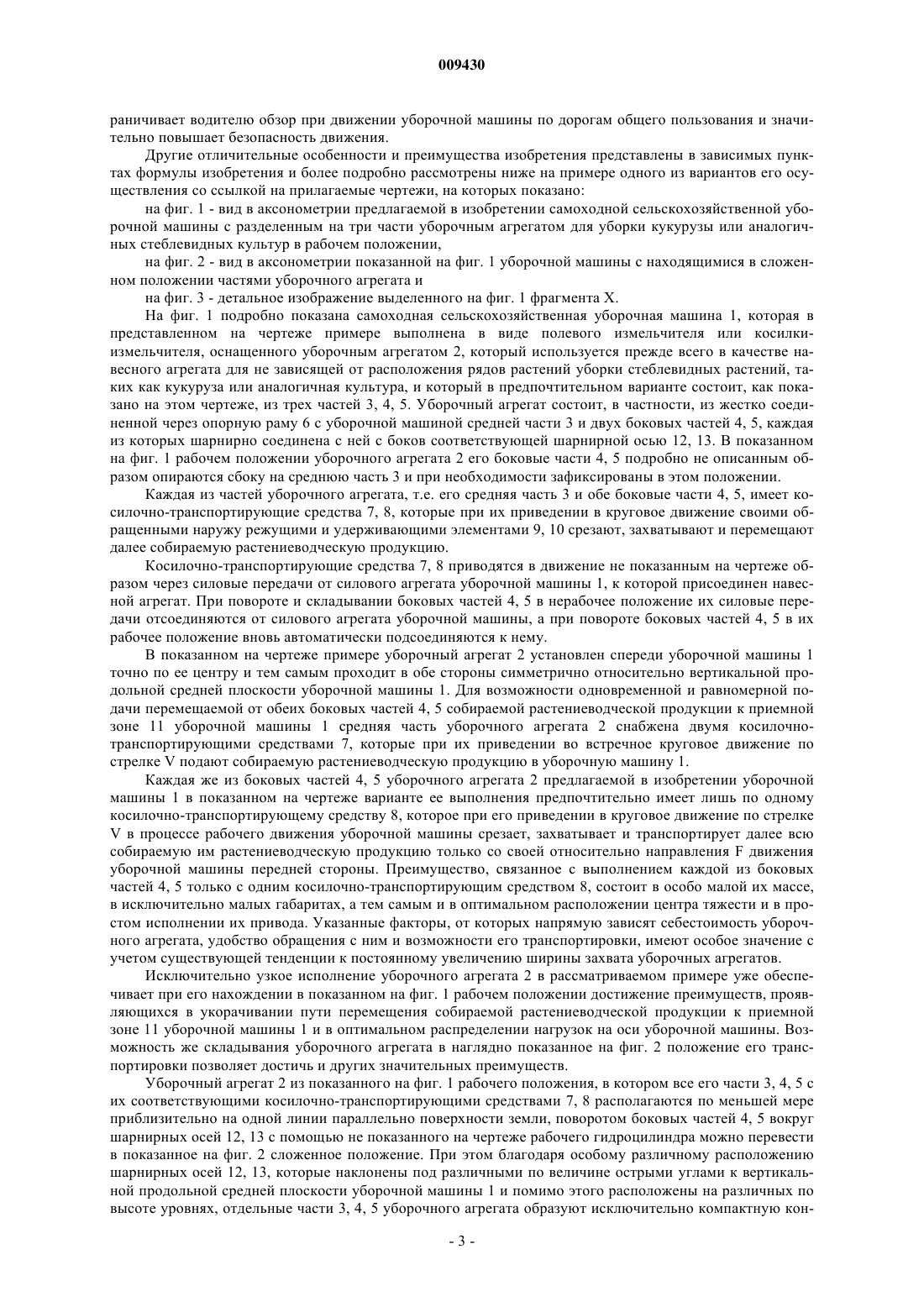 009430

раничивает водителю обзор при движении уборочной машины по дорогам общего пользования и значительно повышает безопасность движения.

Другие отличительные особенности и преимущества изобретения представлены в зависимых пунктах формулы изобретения и более подробно рассмотрены ниже на примере одного из вариантов его осуществления со ссылкой на прилагаемые чертежи, на которых показано:

на фиг. 1 - вид в аксонометрии предлагаемой в изобретении самоходной сельскохозяйственной уборочной машины с разделенным на три части уборочным агрегатом для уборки кукурузы или аналогичных стеблевидных культур в рабочем положении,

на фиг. 2 - вид в аксонометрии показанной на фиг. 1 уборочной машины с находящимися в сложенном положении частями уборочного агрегата и

на фиг. 3 - детальное изображение выделенного на фиг. 1 фрагмента X.

На фиг. 1 подробно показана самоходная сельскохозяйственная уборочная машина 1, которая в представленном на чертеже примере выполнена в виде полевого измельчителя или косилки-измельчителя, оснащенного уборочным агрегатом 2, который используется прежде всего в качестве навесного агрегата для не зависящей от расположения рядов растений уборки стеблевидных растений, таких как кукуруза или аналогичная культура, и который в предпочтительном варианте состоит, как показано на этом чертеже, из трех частей 3, 4, 5. Уборочный агрегат состоит, в частности, из жестко соединенной через опорную раму 6 с уборочной машиной средней части 3 и двух боковых частей 4, 5, каждая из которых шарнирно соединена с ней с боков соответствующей шарнирной осью 12, 13. В показанном на фиг. 1 рабочем положении уборочного агрегата 2 его боковые части 4, 5 подробно не описанным образом опираются сбоку на среднюю часть 3 и при необходимости зафиксированы в этом положении.

Каждая из частей уборочного агрегата, т.е. его средняя часть 3 и обе боковые части 4, 5, имеет косилочно-транспортирующие средства 7, 8, которые при их приведении в круговое движение своими обращенными наружу режущими и удерживающими элементами 9, 10 срезают, захватывают и перемещают далее собираемую растениеводческую продукцию.

Косилочно-транспортирующие средства 7, 8 приводятся в движение не показанным на чертеже образом через силовые передачи от силового агрегата уборочной машины 1, к которой присоединен навесной агрегат. При повороте и складывании боковых частей 4, 5 в нерабочее положение их силовые передачи отсоединяются от силового агрегата уборочной машины, а при повороте боковых частей 4, 5 в их рабочее положение вновь автоматически подсоединяются к нему.

В показанном на чертеже примере уборочный агрегат 2 установлен спереди уборочной машины 1 точно по ее центру и тем самым проходит в обе стороны симметрично относительно вертикальной продольной средней плоскости уборочной машины 1. Для возможности одновременной и равномерной подачи перемещаемой от обеих боковых частей 4, 5 собираемой растениеводческой продукции к приемной зоне 11 уборочной машины 1 средняя часть уборочного агрегата 2 снабжена двумя косилочно-транспортирующими средствами 7, которые при их приведении во встречное круговое движение по стрелке V подают собираемую растениеводческую продукцию в уборочную машину 1.

Каждая же из боковых частей 4, 5 уборочного агрегата 2 предлагаемой в изобретении уборочной машины 1 в показанном на чертеже варианте ее выполнения предпочтительно имеет лишь по одному косилочно-транспортирующему средству 8, которое при его приведении в круговое движение по стрелке V в процессе рабочего движения уборочной машины срезает, захватывает и транспортирует далее всю собираемую им растениеводческую продукцию только со своей относительно направления F движения уборочной машины передней стороны. Преимущество, связанное с выполнением каждой из боковых частей 4, 5 только с одним косилочно-транспортирующим средством 8, состоит в особо малой их массе, в исключительно малых габаритах, а тем самым и в оптимальном расположении центра тяжести и в простом исполнении их привода. Указанные факторы, от которых напрямую зависят себестоимость уборочного агрегата, удобство обращения с ним и возможности его транспортировки, имеют особое значение с учетом существующей тенденции к постоянному увеличению ширины захвата уборочных агрегатов.

Исключительно узкое исполнение уборочного агрегата 2 в рассматриваемом примере уже обеспечивает при его нахождении в показанном на фиг. 1 рабочем положении достижение преимуществ, проявляющихся в укорачивании пути перемещения собираемой растениеводческой продукции к приемной зоне 11 уборочной машины 1 и в оптимальном распределении нагрузок на оси уборочной машины. Возможность же складывания уборочного агрегата в наглядно показанное на фиг. 2 положение его транспортировки позволяет достичь и других значительных преимуществ.

Уборочный агрегат 2 из показанного на фиг. 1 рабочего положения, в котором все его части 3, 4, 5 с их соответствующими косилочно-транспортирующими средствами 7, 8 располагаются по меньшей мере приблизительно на одной линии параллельно поверхности земли, поворотом боковых частей 4, 5 вокруг шарнирных осей 12, 13 с помощью не показанного на чертеже рабочего гидроцилиндра можно перевести в показанное на фиг. 2 сложенное положение. При этом благодаря особому различному расположению шарнирных осей 12, 13, которые наклонены под различными по величине острыми углами к вертикальной продольной средней плоскости уборочной машины 1 и помимо этого расположены на различных по высоте уровнях, отдельные части 3, 4, 5 уборочного агрегата образуют исключительно компактную кон-

- 3 -